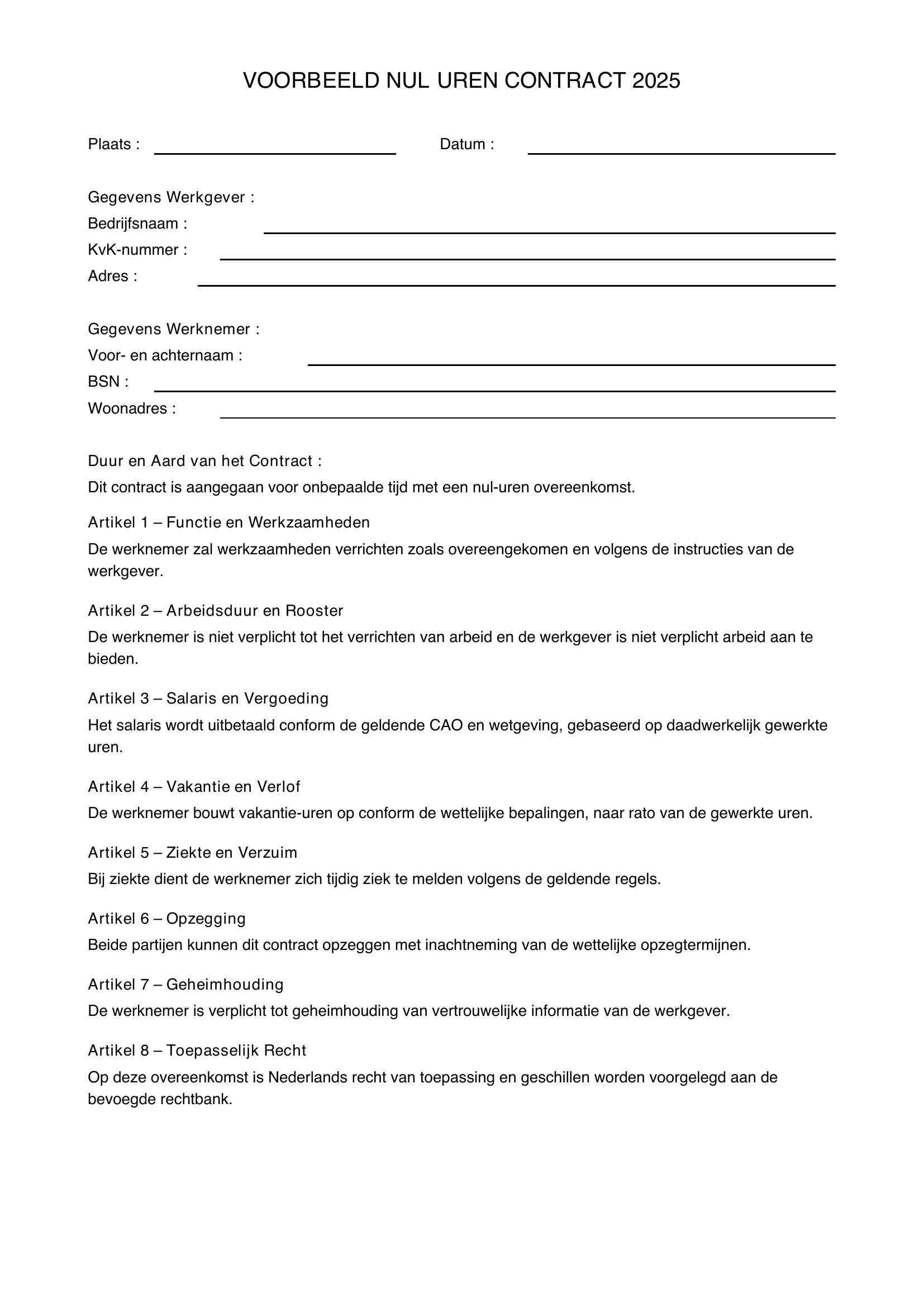 VOORBEELD NUL UREN CONTRACT 2025

Plaats : ____ Datum : ____

Gegevens Werkgever :
Bedrijfsnaam : ____
KvK-nummer : ____
Adres : ____

Gegevens Werknemer :
Voor- en achternaam : ____
BSN : ____
Woonadres : ____

Duur en Aard van het Contract :

Dit contract is aangegaan voor onbepaalde tijd met een nul-uren overeenkomst.

Artikel 1 – Functie en Werkzaamheden

De werknemer zal werkzaamheden verrichten zoals overeengekomen en volgens de instructies van de werkgever.

Artikel 2 – Arbeidsduur en Rooster

De werknemer is niet verplicht tot het verrichten van arbeid en de werkgever is niet verplicht arbeid aan te bieden.

Artikel 3 – Salaris en Vergoeding

Het salaris wordt uitbetaald conform de geldende CAO en wetgeving, gebaseerd op daadwerkelijk gewerkte uren.

Artikel 4 – Vakantie en Verlof

De werknemer bouwt vakantie-uren op conform de wettelijke bepalingen, naar rato van de gewerkte uren.

Artikel 5 – Ziekte en Verzuim

Bij ziekte dient de werknemer zich tijdig ziek te melden volgens de geldende regels.

Artikel 6 – Opzegging

Beide partijen kunnen dit contract opzeggen met inachtneming van de wettelijke opzegtermijnen.

Artikel 7 – Geheimhouding

De werknemer is verplicht tot geheimhouding van vertrouwelijke informatie van de werkgever.

Artikel 8 – Toepasselijk Recht

Op deze overeenkomst is Nederlands recht van toepassing en geschillen worden voorgelegd aan de bevoegde rechtbank.